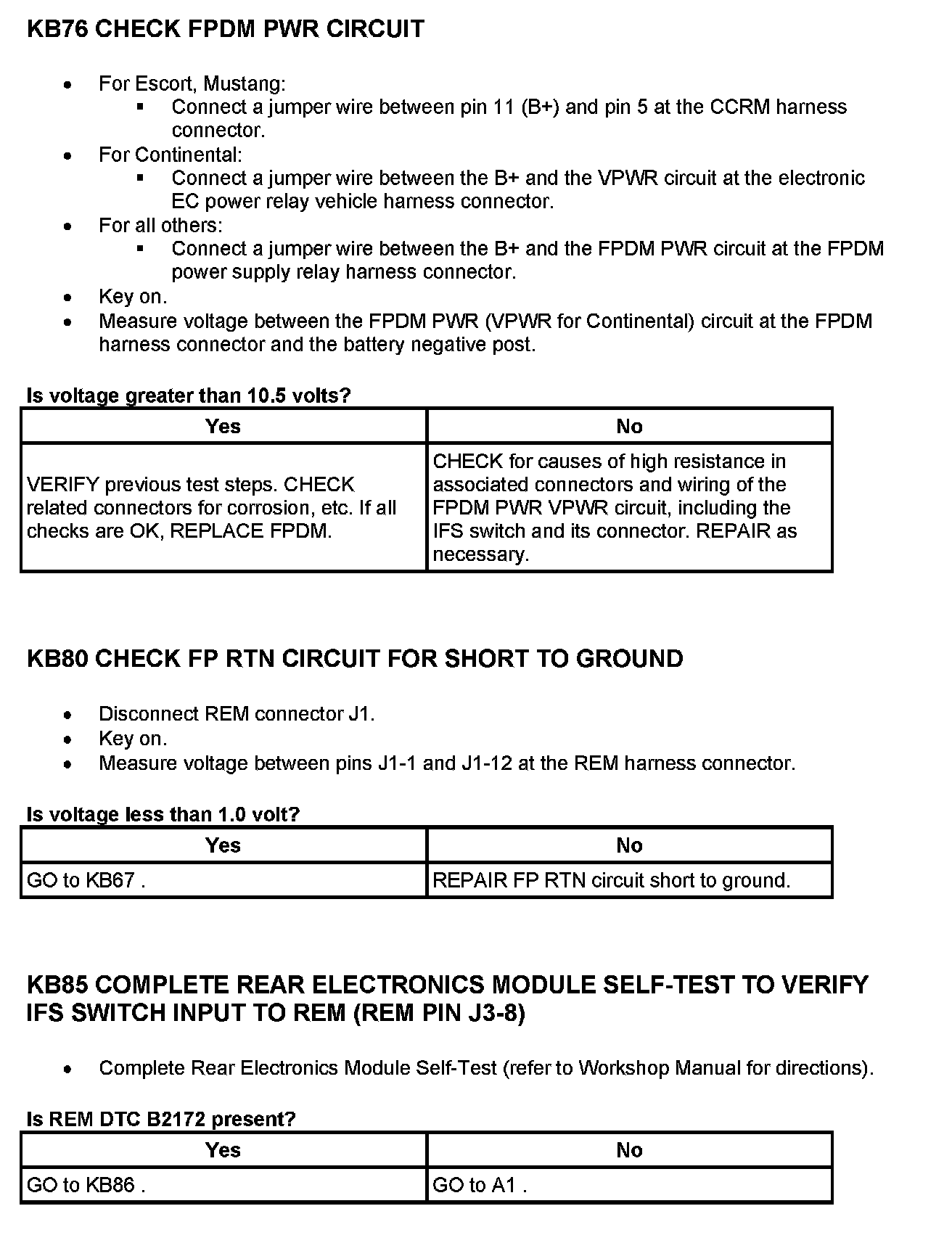 KB76 CHECK FPDM PWR CIRCUIT

- For Escort, Mustang:
  - Connect a jumper wire between pin 11 (B+) and pin 5 at the CCRM harness connector.
- For Continental:
  - Connect a jumper wire between the B+ and the VPWR circuit at the electronic EC power relay vehicle harness connector.
- For all others:
  - Connect a jumper wire between the B+ and the FPDM PWR circuit at the FPDM power supply relay harness connector.
- Key on.
- Measure voltage between the FPDM PWR (VPWR for Continental) circuit at the FPDM harness connector and the battery negative post.

Is voltage greater than 10.5 volts?

| Yes | No |
|---|---|
| VERIFY previous test steps. CHECK related connectors for corrosion, etc. If all checks are OK, REPLACE FPDM. | CHECK for causes of high resistance in associated connectors and wiring of the FPDM PWR VPWR circuit, including the IFS switch and its connector. REPAIR as necessary. |

KB80 CHECK FP RTN CIRCUIT FOR SHORT TO GROUND

- Disconnect REM connector J1.
- Key on.
- Measure voltage between pins J1-1 and J1-12 at the REM harness connector.

Is voltage less than 1.0 volt?

| Yes | No |
|---|---|
| GO to KB67 . | REPAIR FP RTN circuit short to ground. |

KB85 COMPLETE REAR ELECTRONICS MODULE SELF-TEST TO VERIFY IFS SWITCH INPUT TO REM (REM PIN J3-8)

- Complete Rear Electronics Module Self-Test (refer to Workshop Manual for directions).

Is REM DTC B2172 present?

| Yes | No |
|---|---|
| GO to KB86 . | GO to A1 . |